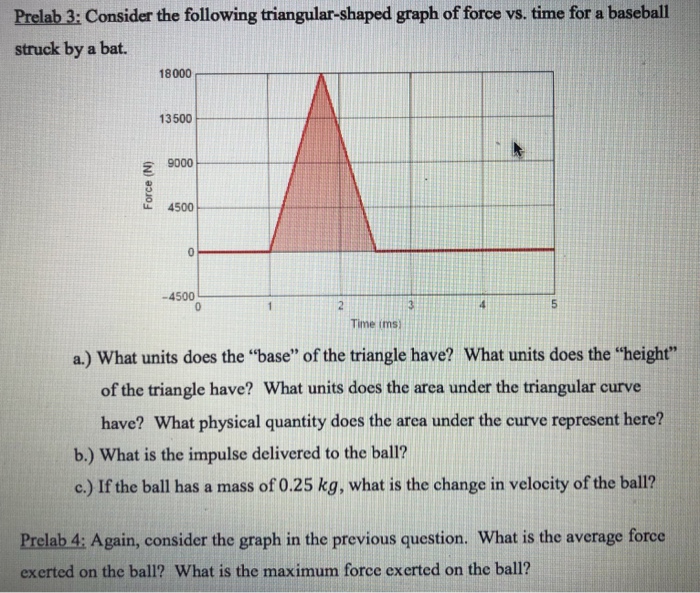 Prelab 3: Consider the following triangular-shaped graph of force vs. time for a baseball struck by a bat.

18000
13500
9000
4500
0
-4500
Force (N)
0
1
2
3
4
5
Time (ms)

a.) What units does the "base" of the triangle have? What units does the "height" of the triangle have? What units does the area under the triangular curve have? What physical quantity does the area under the curve represent here?

b.) What is the impulse delivered to the ball?

c.) If the ball has a mass of $0.25\ kg$, what is the change in velocity of the ball?

Prelab 4: Again, consider the graph in the previous question. What is the average force exerted on the ball? What is the maximum force exerted on the ball?